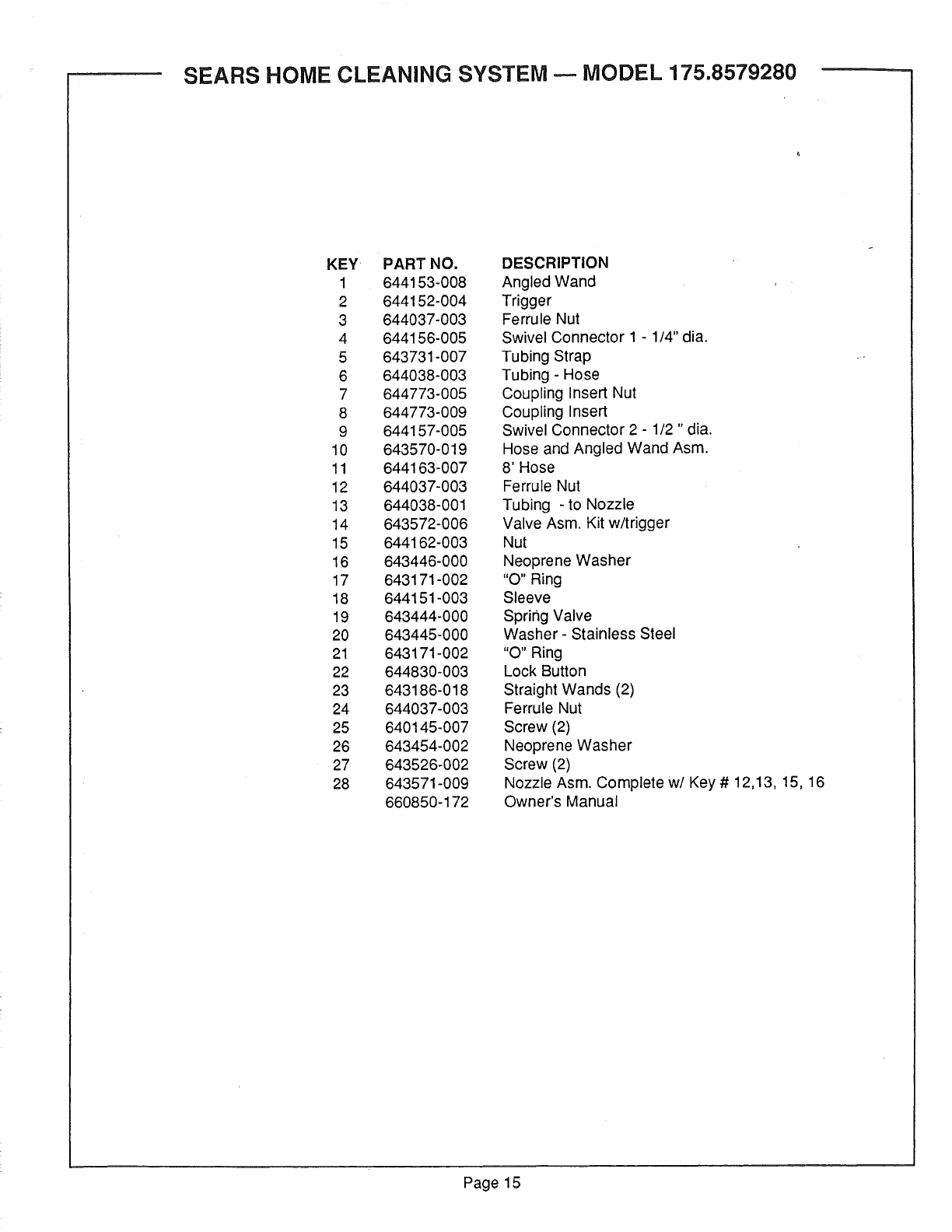 SEARS HOME CLEANING SYSTEM — MODEL 175.8579280

| KEY | PART NO. | DESCRIPTION |
|---|---|---|
| 1 | 644153-008 | Angled Wand |
| 2 | 644152-004 | Trigger |
| 3 | 644037-003 | Ferrule Nut |
| 4 | 644156-005 | Swivel Connector 1 - 1/4" dia. |
| 5 | 643731-007 | Tubing Strap |
| 6 | 644038-003 | Tubing - Hose |
| 7 | 644773-005 | Coupling Insert Nut |
| 8 | 644773-009 | Coupling Insert |
| 9 | 644157-005 | Swivel Connector 2 - 1/2 " dia. |
| 10 | 643570-019 | Hose and Angled Wand Asm. |
| 11 | 644163-007 | 8' Hose |
| 12 | 644037-003 | Ferrule Nut |
| 13 | 644038-001 | Tubing - to Nozzle |
| 14 | 643572-006 | Valve Asm. Kit w/trigger |
| 15 | 644162-003 | Nut |
| 16 | 643446-000 | Neoprene Washer |
| 17 | 643171-002 | "O" Ring |
| 18 | 644151-003 | Sleeve |
| 19 | 643444-000 | Spring Valve |
| 20 | 643445-000 | Washer - Stainless Steel |
| 21 | 643171-002 | "O" Ring |
| 22 | 644830-003 | Lock Button |
| 23 | 643186-018 | Straight Wands (2) |
| 24 | 644037-003 | Ferrule Nut |
| 25 | 640145-007 | Screw (2) |
| 26 | 643454-002 | Neoprene Washer |
| 27 | 643526-002 | Screw (2) |
| 28 | 643571-009 | Nozzle Asm. Complete w/ Key # 12,13, 15, 16 |
| | 660850-172 | Owner's Manual |

Page 15